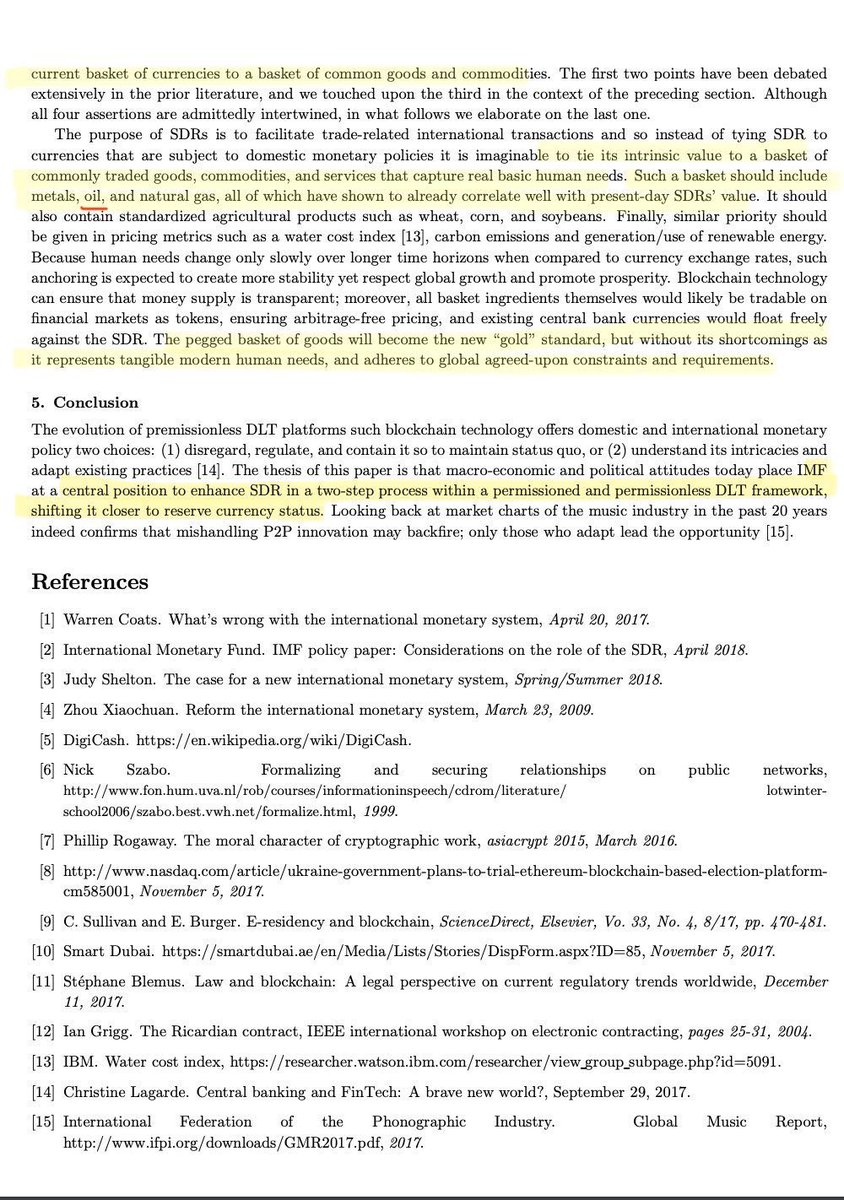 current basket of currencies to a basket of common goods and commodities. The first two points have been debated extensively in the prior literature, and we touched upon the third in the context of the preceding section. Although all four assertions are admittedly intertwined, in what follows we elaborate on the last one.

The purpose of SDRs is to facilitate trade-related international transactions and so instead of tying SDR to currencies that are subject to domestic monetary policies it is imaginable to tie its intrinsic value to a basket of commonly traded goods, commodities, and services that capture real basic human needs. Such a basket should include metals, oil, and natural gas, all of which have shown to already correlate well with present-day SDRs' value. It should also contain standardized agricultural products such as wheat, corn, and soybeans. Finally, similar priority should be given in pricing metrics such as a water cost index [13], carbon emissions and generation/use of renewable energy. Because human needs change only slowly over longer time horizons when compared to currency exchange rates, such anchoring is expected to create more stability yet respect global growth and promote prosperity. Blockchain technology can ensure that money supply is transparent; moreover, all basket ingredients themselves would likely be tradable on financial markets as tokens, ensuring arbitrage-free pricing, and existing central bank currencies would float freely against the SDR. The pegged basket of goods will become the new "gold" standard, but without its shortcomings as it represents tangible modern human needs, and adheres to global agreed-upon constraints and requirements.

5. Conclusion

The evolution of premissionless DLT platforms such blockchain technology offers domestic and international monetary policy two choices: (1) disregard, regulate, and contain it so to maintain status quo, or (2) understand its intricacies and adapt existing practices [14]. The thesis of this paper is that macro-economic and political attitudes today place IMF at a central position to enhance SDR in a two-step process within a permissioned and permissionless DLT framework, shifting it closer to reserve currency status. Looking back at market charts of the music industry in the past 20 years indeed confirms that mishandling P2P innovation may backfire; only those who adapt lead the opportunity [15].

References

[1] Warren Coats. What's wrong with the international monetary system, April 20, 2017.

[2] International Monetary Fund. IMF policy paper: Considerations on the role of the SDR, April 2018.

[3] Judy Shelton. The case for a new international monetary system, Spring/Summer 2018.

[4] Zhou Xiaochuan. Reform the international monetary system, March 23, 2009.

[5] DigiCash. https://en.wikipedia.org/wiki/DigiCash.

[6] Nick Szabo. Formalizing and securing relationships on public networks, http://www.fon.hum.uva.nl/rob/courses/informationinspeech/cdrom/literature/ lotwinterschool2006/szabo.best.vwh.net/formalize.html, 1999.

[7] Phillip Rogaway. The moral character of cryptographic work, asiacrypt 2015, March 2016.

[8] http://www.nasdaq.com/article/ukraine-government-plans-to-trial-ethereum-blockchain-based-election-platform-cm585001, November 5, 2017.

[9] C. Sullivan and E. Burger. E-residency and blockchain, ScienceDirect, Elsevier, Vo. 33, No. 4, 8/17, pp. 470-481.

[10] Smart Dubai. https://smartdubai.ae/en/Media/Lists/Stories/DispForm.aspx?ID=85, November 5, 2017.

[11] Stéphane Blemus. Law and blockchain: A legal perspective on current regulatory trends worldwide, December 11, 2017.

[12] Ian Grigg. The Ricardian contract, IEEE international workshop on electronic contracting, pages 25-31, 2004.

[13] IBM. Water cost index, https://researcher.watson.ibm.com/researcher/view_group_subpage.php?id=5091.

[14] Christine Lagarde. Central banking and FinTech: A brave new world?, September 29, 2017.

[15] International Federation of the Phonographic Industry. Global Music Report, http://www.ifpi.org/downloads/GMR2017.pdf, 2017.